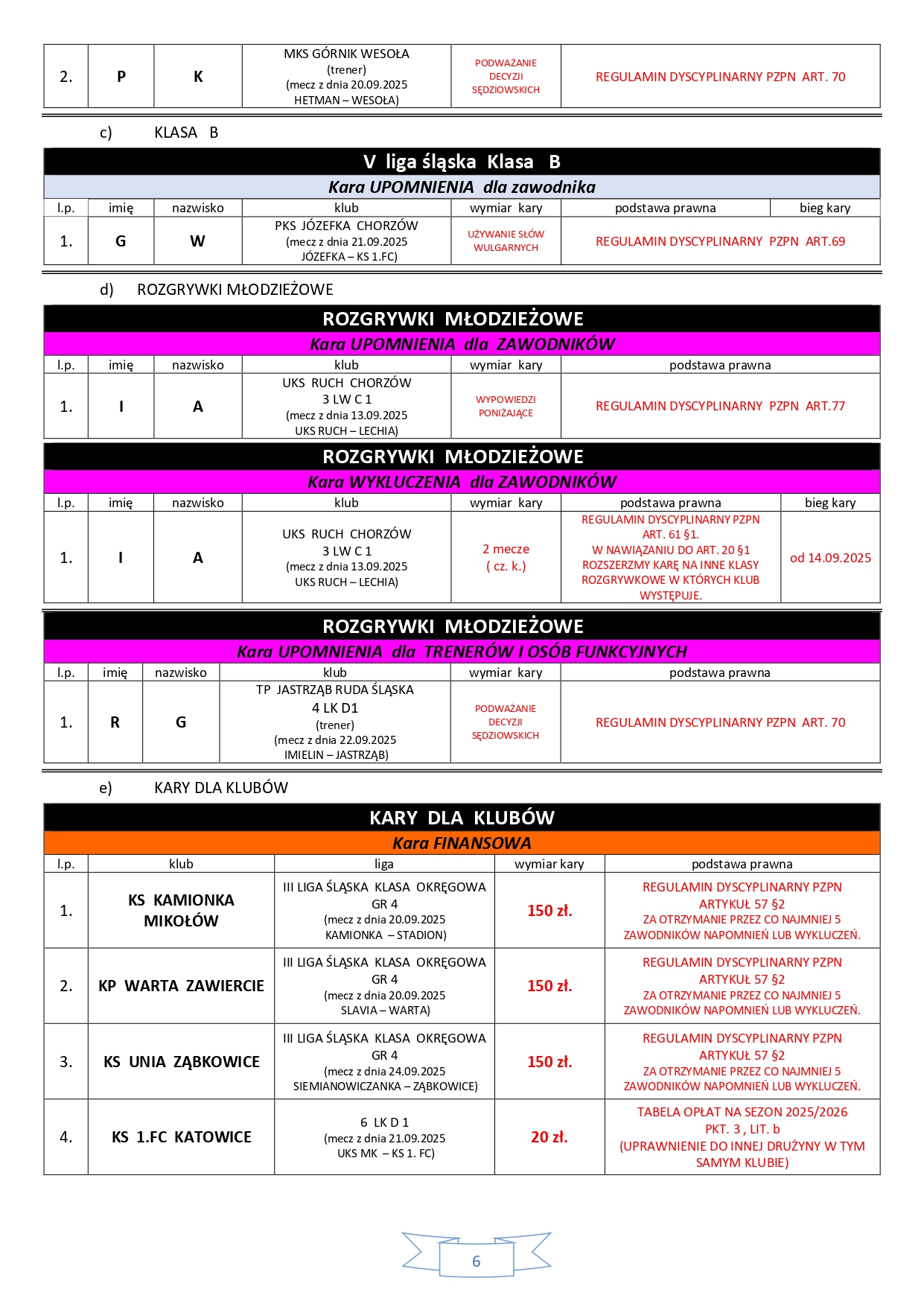 | 2. | P | K | MKS GÓRNIK WESOŁA (trener) (mecz z dnia 20.09.2025 HETMAN – WESOŁA) | PODWAŻANIE DECYZJI SĘDZIOWSKICH | REGULAMIN DYSCYPLINARNY PZPN ART. 70 |
|---|---|---|---|---|---|

c) KLASA B

V liga śląska Klasa B

Kara UPOMNIENIA dla zawodnika

| l.p. | imię | nazwisko | klub | wymiar kary | podstawa prawna | bieg kary |
|---|---|---|---|---|---|---|
| 1. | G | W | PKS JÓZEFKA CHORZÓW (mecz z dnia 21.09.2025 JÓZEFKA – KS 1.FC) | UŻYWANIE SŁÓW WULGARNYCH | REGULAMIN DYSCYPLINARNY PZPN ART.69 | |

d) ROZGRYWKI MŁODZIEŻOWE

ROZGRYWKI MŁODZIEŻOWE

Kara UPOMNIENIA dla ZAWODNIKÓW

| l.p. | imię | nazwisko | klub | wymiar kary | podstawa prawna |
|---|---|---|---|---|---|
| 1. | I | A | UKS RUCH CHORZÓW 3 LW C 1 (mecz z dnia 13.09.2025 UKS RUCH – LECHIA) | WYPOWIEDZI PONIŻAJĄCE | REGULAMIN DYSCYPLINARNY PZPN ART.77 |

ROZGRYWKI MŁODZIEŻOWE

Kara WYKLUCZENIA dla ZAWODNIKÓW

| l.p. | imię | nazwisko | klub | wymiar kary | podstawa prawna | bieg kary |
|---|---|---|---|---|---|---|
| 1. | I | A | UKS RUCH CHORZÓW 3 LW C 1 (mecz z dnia 13.09.2025 UKS RUCH – LECHIA) | 2 mecze ( cz. k.) | REGULAMIN DYSCYPLINARNY PZPN ART. 61 §1. W NAWIĄZANIU DO ART. 20 §1 ROZSZERZMY KARĘ NA INNE KLASY ROZGRYWKOWE W KTÓRYCH KLUB WYSTĘPUJE. | od 14.09.2025 |

ROZGRYWKI MŁODZIEŻOWE

Kara UPOMNIENIA dla TRENERÓW I OSÓB FUNKCYJNYCH

| l.p. | imię | nazwisko | klub | wymiar kary | podstawa prawna |
|---|---|---|---|---|---|
| 1. | R | G | TP JASTRZĄB RUDA ŚLĄSKA 4 LK D1 (trener) (mecz z dnia 22.09.2025 IMIELIN – JASTRZĄB) | PODWAŻANIE DECYZJI SĘDZIOWSKICH | REGULAMIN DYSCYPLINARNY PZPN ART. 70 |

e) KARY DLA KLUBÓW

KARY DLA KLUBÓW

Kara FINANSOWA

| l.p. | klub | liga | wymiar kary | podstawa prawna |
|---|---|---|---|---|
| 1. | KS KAMIONKA MIKOŁÓW | III LIGA ŚLĄSKA KLASA OKRĘGOWA GR 4 (mecz z dnia 20.09.2025 KAMIONKA – STADION) | 150 zł. | REGULAMIN DYSCYPLINARNY PZPN ARTYKUŁ 57 §2 ZA OTRZYMANIE PRZEZ CO NAJMNIEJ 5 ZAWODNIKÓW NAPOMNIEŃ LUB WYKLUCZEŃ. |
| 2. | KP WARTA ZAWIERCIE | III LIGA ŚLĄSKA KLASA OKRĘGOWA GR 4 (mecz z dnia 20.09.2025 SLAVIA – WARTA) | 150 zł. | REGULAMIN DYSCYPLINARNY PZPN ARTYKUŁ 57 §2 ZA OTRZYMANIE PRZEZ CO NAJMNIEJ 5 ZAWODNIKÓW NAPOMNIEŃ LUB WYKLUCZEŃ. |
| 3. | KS UNIA ZĄBKOWICE | III LIGA ŚLĄSKA KLASA OKRĘGOWA GR 4 (mecz z dnia 24.09.2025 SIEMIANOWICZANKA – ZĄBKOWICE) | 150 zł. | REGULAMIN DYSCYPLINARNY PZPN ARTYKUŁ 57 §2 ZA OTRZYMANIE PRZEZ CO NAJMNIEJ 5 ZAWODNIKÓW NAPOMNIEŃ LUB WYKLUCZEŃ. |
| 4. | KS 1.FC KATOWICE | 6 LK D 1 (mecz z dnia 21.09.2025 UKS MK – KS 1. FC) | 20 zł. | TABELA OPŁAT NA SEZON 2025/2026 PKT. 3 , LIT. b (UPRAWNIENIE DO INNEJ DRUŻYNY W TYM SAMYM KLUBIE) |

6